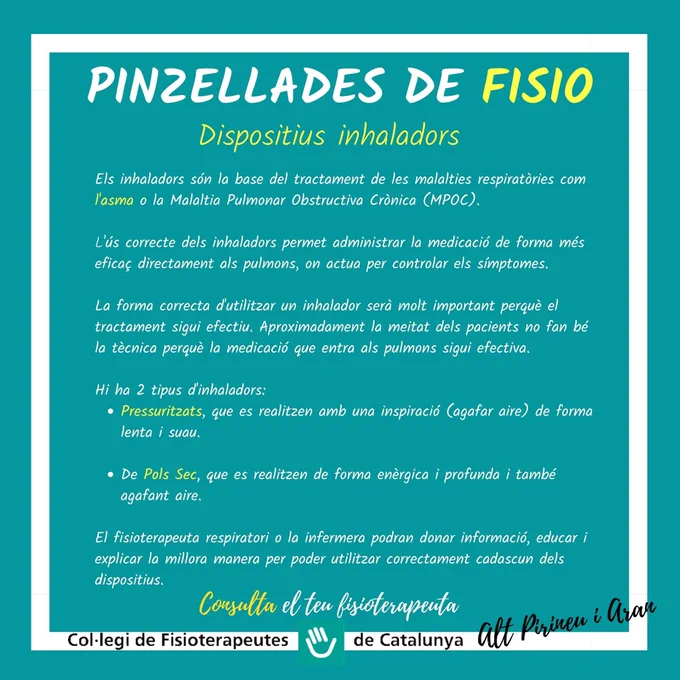 PINZELLADES DE FISIO

Dispositius inhaladors

Els inhaladors són la base del tractament de les malalties respiratòries com l'asma o la Malaltia Pulmonar Obstructiva Crònica (MPOC).

L'ús correcte dels inhaladors permet administrar la medicació de forma més eficaç directament als pulmons, on actua per controlar els símptomes.

La forma correcta d'utilitzar un inhalador serà molt important perquè el tractament sigui efectiu. Aproximadament la meitat dels pacients no fan bé la tècnica perquè la medicació que entra als pulmons sigui efectiva.

Hi ha 2 tipus d'inhaladors:
• Pressuritzats, que es realitzen amb una inspiració (agafar aire) de forma lenta i suau.

• De Pols Sec, que es realitzen de forma enèrgica i profunda i també agafant aire.

El fisioterapeuta respiratori o la infermera podran donar informació, educar i explicar la millora manera per poder utilitzar correctament cadascun dels dispositius.

Consulta el teu fisioterapeuta

Col·legi de Fisioterapeutes de Catalunya

Alt Pirineu i Aran